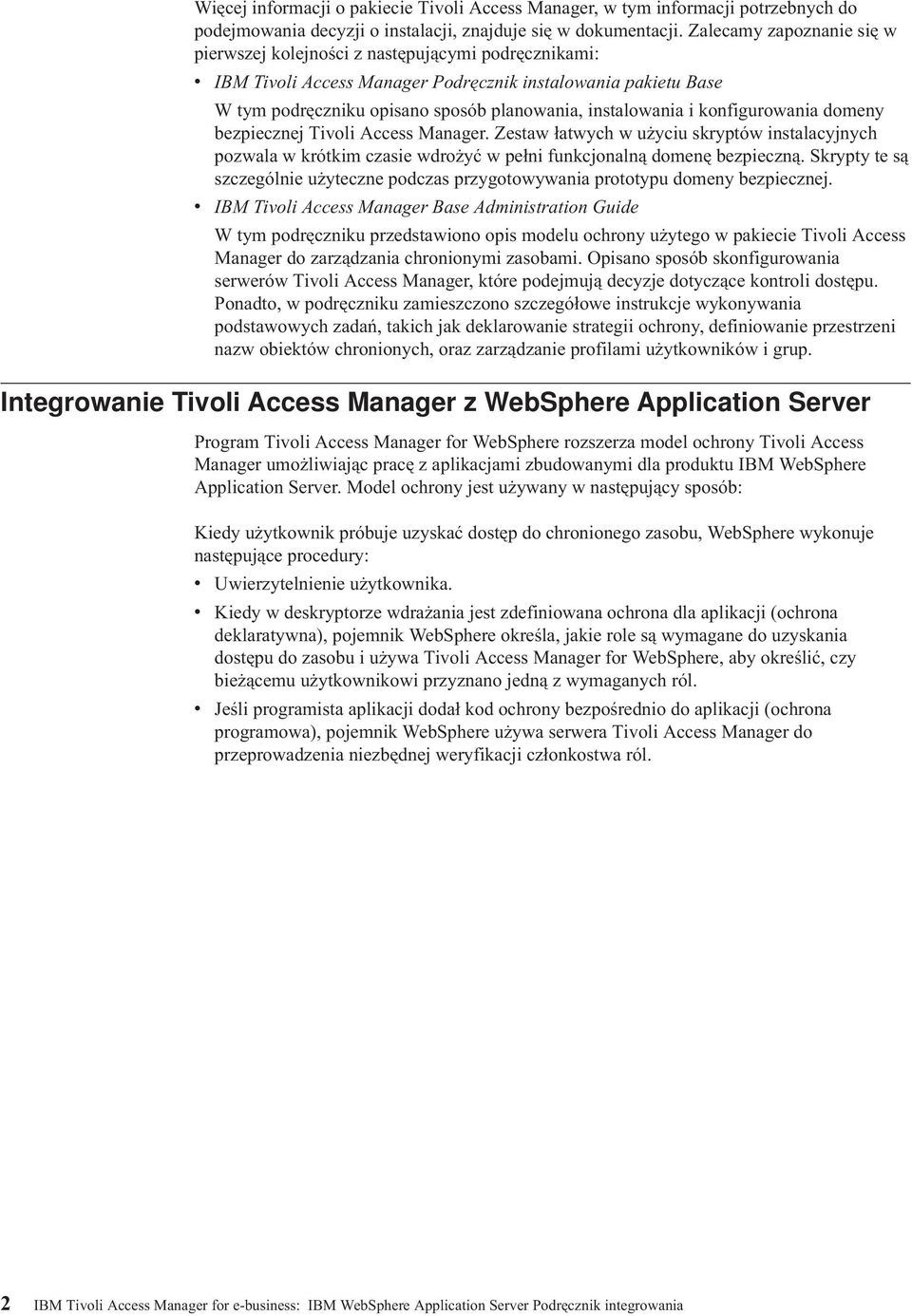 Więcej informacji o pakiecie Tivoli Access Manager, w tym informacji potrzebnych do podejmowania decyzji o instalacji, znajduje się w dokumentacji. Zalecamy zapoznanie się w pierwszej kolejności z następującymi podręcznikami:

• IBM Tivoli Access Manager Podręcznik instalowania pakietu Base

W tym podręczniku opisano sposób planowania, instalowania i konfigurowania domeny bezpiecznej Tivoli Access Manager. Zestaw łatwych w użyciu skryptów instalacyjnych pozwala w krótkim czasie wdrożyć w pełni funkcjonalną domenę bezpieczną. Skrypty te są szczególnie użyteczne podczas przygotowywania prototypu domeny bezpiecznej.

• IBM Tivoli Access Manager Base Administration Guide

W tym podręczniku przedstawiono opis modelu ochrony użytego w pakiecie Tivoli Access Manager do zarządzania chronionymi zasobami. Opisano sposób skonfigurowania serwerów Tivoli Access Manager, które podejmują decyzje dotyczące kontroli dostępu. Ponadto, w podręczniku zamieszczono szczegółowe instrukcje wykonywania podstawowych zadań, takich jak deklarowanie strategii ochrony, definiowanie przestrzeni nazw obiektów chronionych, oraz zarządzanie profilami użytkowników i grup.

Integrowanie Tivoli Access Manager z WebSphere Application Server

Program Tivoli Access Manager for WebSphere rozszerza model ochrony Tivoli Access Manager umożliwiając pracę z aplikacjami zbudowanymi dla produktu IBM WebSphere Application Server. Model ochrony jest używany w następujący sposób:

Kiedy użytkownik próbuje uzyskać dostęp do chronionego zasobu, WebSphere wykonuje następujące procedury:

• Uwierzytelnienie użytkownika.

• Kiedy w deskryptorze wdrażania jest zdefiniowana ochrona dla aplikacji (ochrona deklaratywna), pojemnik WebSphere określa, jakie role są wymagane do uzyskania dostępu do zasobu i używa Tivoli Access Manager for WebSphere, aby określić, czy bieżącemu użytkownikowi przyznano jedną z wymaganych ról.

• Jeśli programista aplikacji dodał kod ochrony bezpośrednio do aplikacji (ochrona programowa), pojemnik WebSphere używa serwera Tivoli Access Manager do przeprowadzenia niezbędnej weryfikacji członkostwa ról.

2 IBM Tivoli Access Manager for e-business: IBM WebSphere Application Server Podręcznik integrowania